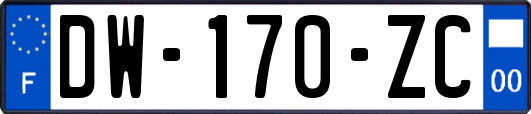 F
DW-170-ZC
00